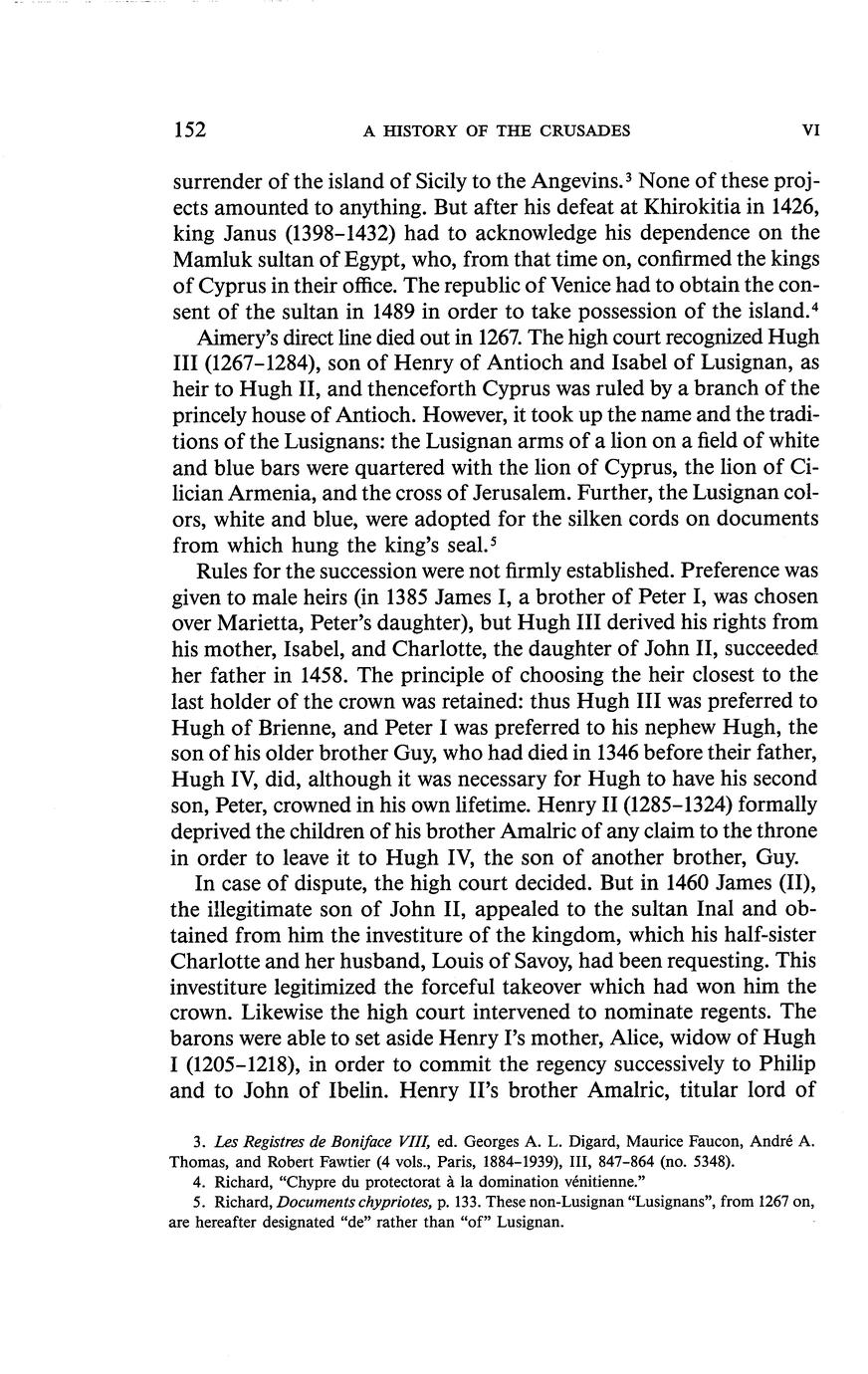 152 A HISTORY OF THE CRUSADES VI

surrender of the island of Sicily to the Angevins.$^3$ None of these projects amounted to anything. But after his defeat at Khirokitia in 1426, king Janus (1398–1432) had to acknowledge his dependence on the Mamluk sultan of Egypt, who, from that time on, confirmed the kings of Cyprus in their office. The republic of Venice had to obtain the consent of the sultan in 1489 in order to take possession of the island.$^4$

Aimery's direct line died out in 1267. The high court recognized Hugh III (1267–1284), son of Henry of Antioch and Isabel of Lusignan, as heir to Hugh II, and thenceforth Cyprus was ruled by a branch of the princely house of Antioch. However, it took up the name and the traditions of the Lusignans: the Lusignan arms of a lion on a field of white and blue bars were quartered with the lion of Cyprus, the lion of Cilician Armenia, and the cross of Jerusalem. Further, the Lusignan colors, white and blue, were adopted for the silken cords on documents from which hung the king's seal.$^5$

Rules for the succession were not firmly established. Preference was given to male heirs (in 1385 James I, a brother of Peter I, was chosen over Marietta, Peter's daughter), but Hugh III derived his rights from his mother, Isabel, and Charlotte, the daughter of John II, succeeded her father in 1458. The principle of choosing the heir closest to the last holder of the crown was retained: thus Hugh III was preferred to Hugh of Brienne, and Peter I was preferred to his nephew Hugh, the son of his older brother Guy, who had died in 1346 before their father, Hugh IV, did, although it was necessary for Hugh to have his second son, Peter, crowned in his own lifetime. Henry II (1285–1324) formally deprived the children of his brother Amalric of any claim to the throne in order to leave it to Hugh IV, the son of another brother, Guy.

In case of dispute, the high court decided. But in 1460 James (II), the illegitimate son of John II, appealed to the sultan Inal and obtained from him the investiture of the kingdom, which his half-sister Charlotte and her husband, Louis of Savoy, had been requesting. This investiture legitimized the forceful takeover which had won him the crown. Likewise the high court intervened to nominate regents. The barons were able to set aside Henry I's mother, Alice, widow of Hugh I (1205–1218), in order to commit the regency successively to Philip and to John of Ibelin. Henry II's brother Amalric, titular lord of

3. Les Registres de Boniface VIII, ed. Georges A. L. Digard, Maurice Faucon, André A. Thomas, and Robert Fawtier (4 vols., Paris, 1884–1939), III, 847–864 (no. 5348).

4. Richard, "Chypre du protectorat à la domination vénitienne."

5. Richard, Documents chypriotes, p. 133. These non-Lusignan "Lusignans", from 1267 on, are hereafter designated "de" rather than "of" Lusignan.